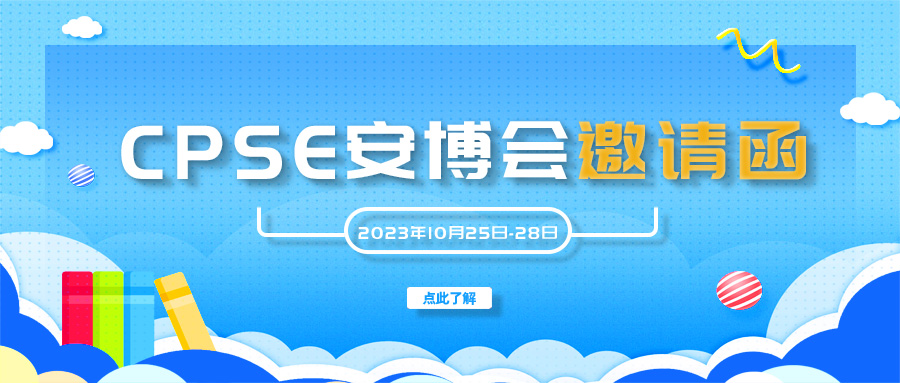 CPSE安博会邀请函

2023年10月25日-28日

点此了解